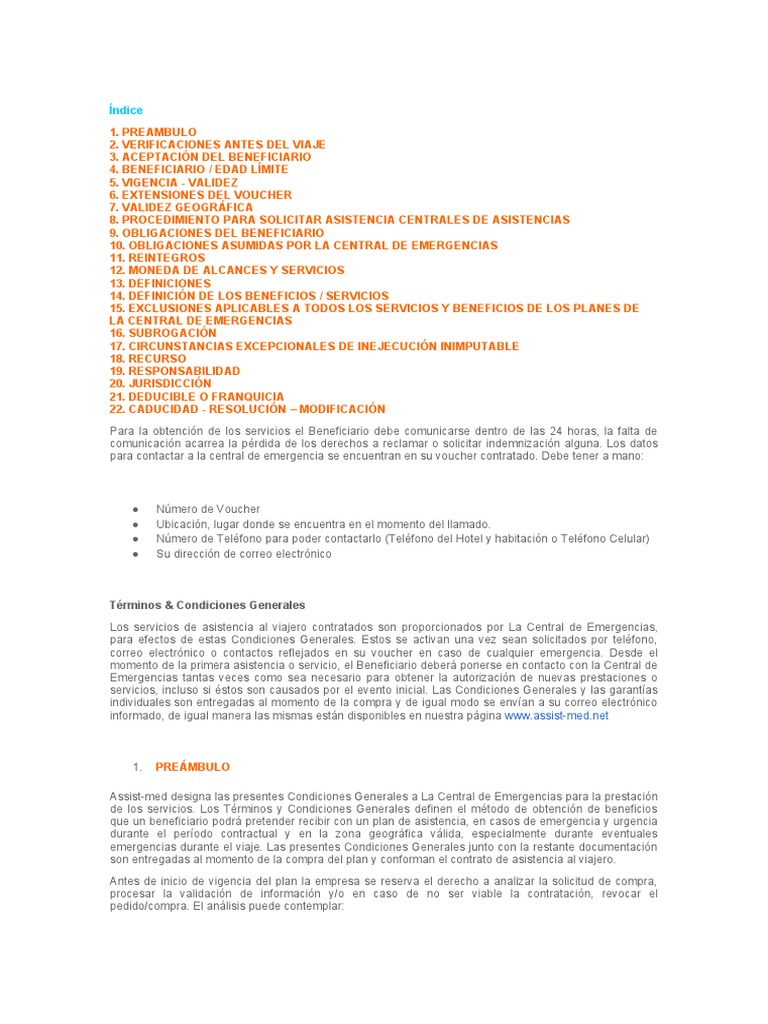 Índice

1. PREAMBULO
2. VERIFICACIONES ANTES DEL VIAJE
3. ACEPTACIÓN DEL BENEFICIARIO
4. BENEFICIARIO / EDAD LÍMITE
5. VIGENCIA - VALIDEZ
6. EXTENSIONES DEL VOUCHER
7. VALIDEZ GEOGRÁFICA
8. PROCEDIMIENTO PARA SOLICITAR ASISTENCIA CENTRALES DE ASISTENCIAS
9. OBLIGACIONES DEL BENEFICIARIO
10. OBLIGACIONES ASUMIDAS POR LA CENTRAL DE EMERGENCIAS
11. REINTEGROS
12. MONEDA DE ALCANCES Y SERVICIOS
13. DEFINICIONES
14. DEFINICIÓN DE LOS BENEFICIOS / SERVICIOS
15. EXCLUSIONES APLICABLES A TODOS LOS SERVICIOS Y BENEFICIOS DE LOS PLANES DE LA CENTRAL DE EMERGENCIAS
16. SUBROGACIÓN
17. CIRCUNSTANCIAS EXCEPCIONALES DE INEJECUCIÓN INIMPUTABLE
18. RECURSO
19. RESPONSABILIDAD
20. JURISDICCIÓN
21. DEDUCIBLE O FRANQUICIA
22. CADUCIDAD - RESOLUCIÓN – MODIFICACIÓN

Para la obtención de los servicios el Beneficiario debe comunicarse dentro de las 24 horas, la falta de comunicación acarrea la pérdida de los derechos a reclamar o solicitar indemnización alguna. Los datos para contactar a la central de emergencia se encuentran en su voucher contratado. Debe tener a mano:

● Número de Voucher
● Ubicación, lugar donde se encuentra en el momento del llamado.
● Número de Teléfono para poder contactarlo (Teléfono del Hotel y habitación o Teléfono Celular)
● Su dirección de correo electrónico

Términos & Condiciones Generales

Los servicios de asistencia al viajero contratados son proporcionados por La Central de Emergencias, para efectos de estas Condiciones Generales. Estos se activan una vez sean solicitados por teléfono, correo electrónico o contactos reflejados en su voucher en caso de cualquier emergencia. Desde el momento de la primera asistencia o servicio, el Beneficiario deberá ponerse en contacto con la Central de Emergencias tantas veces como sea necesario para obtener la autorización de nuevas prestaciones o servicios, incluso si éstos son causados por el evento inicial. Las Condiciones Generales y las garantías individuales son entregadas al momento de la compra y de igual modo se envían a su correo electrónico informado, de igual manera las mismas están disponibles en nuestra página www.assist-med.net

1. PREÁMBULO

Assist-med designa las presentes Condiciones Generales a La Central de Emergencias para la prestación de los servicios. Los Términos y Condiciones Generales definen el método de obtención de beneficios que un beneficiario podrá pretender recibir con un plan de asistencia, en casos de emergencia y urgencia durante el período contractual y en la zona geográfica válida, especialmente durante eventuales emergencias durante el viaje. Las presentes Condiciones Generales junto con la restante documentación son entregadas al momento de la compra del plan y conforman el contrato de asistencia al viajero.

Antes de inicio de vigencia del plan la empresa se reserva el derecho a analizar la solicitud de compra, procesar la validación de información y/o en caso de no ser viable la contratación, revocar el pedido/compra. El análisis puede contemplar: